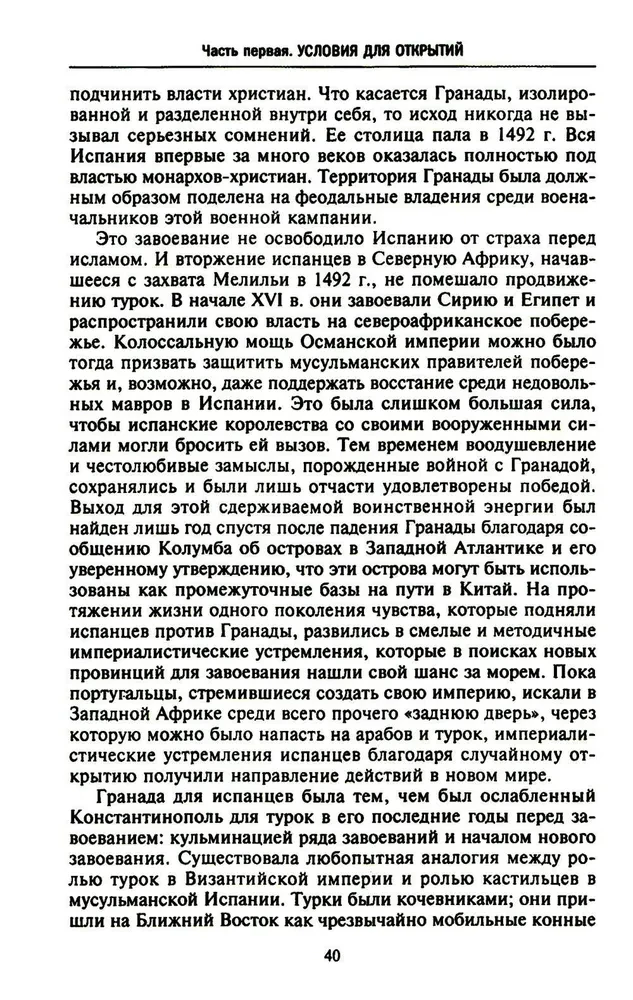 Часть первая. УСЛОВИЯ ДЛЯ ОТКРЫТИЙ

подчинить власти христиан. Что касается Гранады, изолированной и разделенной внутри себя, то исход никогда не вызывал серьезных сомнений. Ее столица пала в 1492 г. Вся Испания впервые за много веков оказалась полностью под властью монархов-христиан. Территория Гранады была должным образом поделена на феодальные владения среди военачальников этой военной кампании.

Это завоевание не освободило Испанию от страха перед исламом. И вторжение испанцев в Северную Африку, начавшееся с захвата Мелильи в 1492 г., не помешало продвижению турок. В начале XVI в. они завоевали Сирию и Египет и распространили свою власть на североафриканское побережье. Колоссальную мощь Османской империи можно было тогда призвать защитить мусульманских правителей побережья и, возможно, даже поддержать восстание среди недовольных мавров в Испании. Это была слишком большая сила, чтобы испанские королевства со своими вооруженными силами могли бросить ей вызов. Тем временем воодушевление и честолюбивые замыслы, порожденные войной с Гранадой, сохранялись и были лишь отчасти удовлетворены победой. Выход для этой сдерживаемой воинственной энергии был найден лишь год спустя после падения Гранады благодаря сообщению Колумба об островах в Западной Атлантике и его уверенному утверждению, что эти острова могут быть использованы как промежуточные базы на пути в Китай. На протяжении жизни одного поколения чувства, которые подняли испанцев против Гранады, развились в смелые и методичные империалистические устремления, которые в поисках новых провинций для завоевания нашли свой шанс за морем. Пока португальцы, стремившиеся создать свою империю, искали в Западной Африке среди всего прочего «заднюю дверь», через которую можно было напасть на арабов и турок, империалистические устремления испанцев благодаря случайному открытию получили направление действий в новом мире.

Гранада для испанцев была тем, чем был ослабленный Константинополь для турок в его последние годы перед завоеванием: кульминацией ряда завоеваний и началом нового завоевания. Существовала любопытная аналогия между ролью турок в Византийской империи и ролью кастильцев в мусульманской Испании. Турки были кочевниками; они пришли на Ближний Восток как чрезвычайно мобильные конные

40